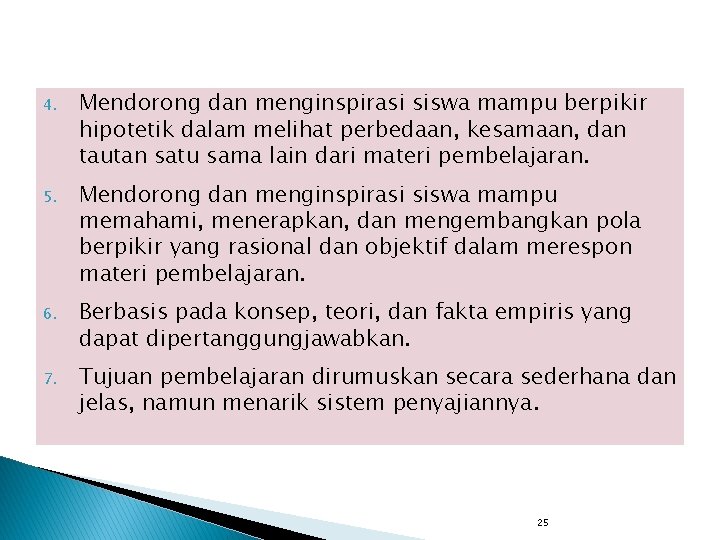 4. Mendorong dan menginspirasi siswa mampu berpikir hipotetik dalam melihat perbedaan, kesamaan, dan tautan satu sama lain dari materi pembelajaran.

5. Mendorong dan menginspirasi siswa mampu memahami, menerapkan, dan mengembangkan pola berpikir yang rasional dan objektif dalam merespon materi pembelajaran.

6. Berbasis pada konsep, teori, dan fakta empiris yang dapat dipertanggungjawabkan.

7. Tujuan pembelajaran dirumuskan secara sederhana dan jelas, namun menarik sistem penyajiannya.

25